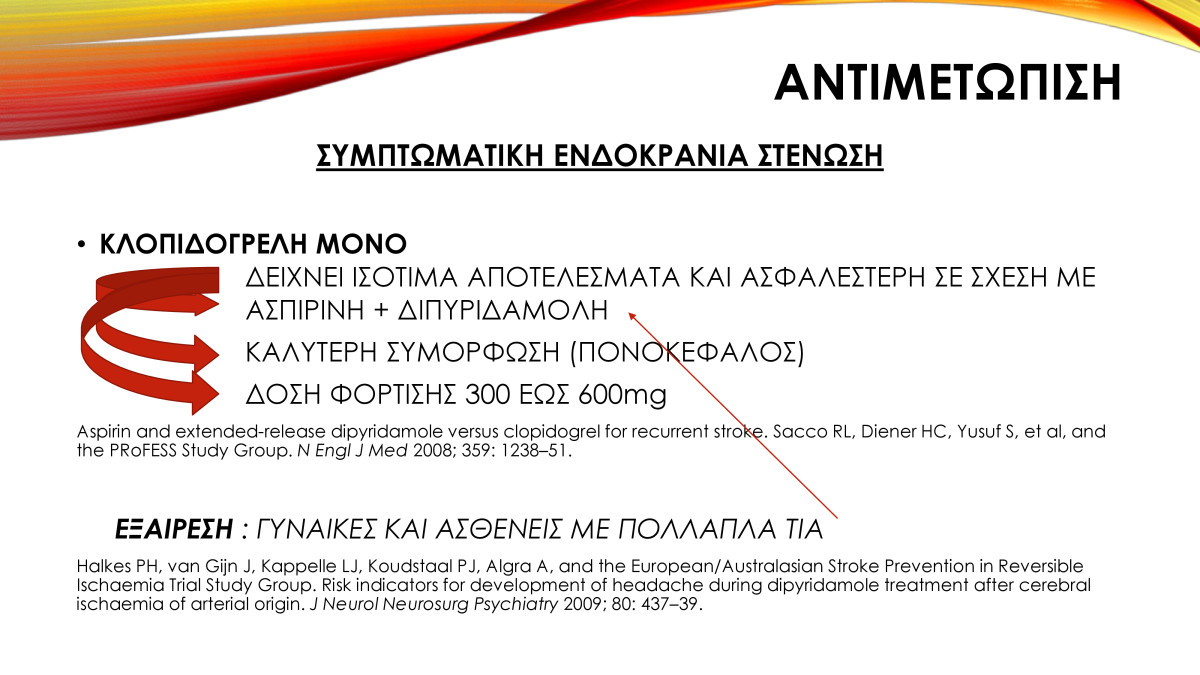 ΑΝΤΙΜΕΤΩΠΙΣΗ

ΣΥΜΠΤΩΜΑΤΙΚΗ ΕΝΔΟΚΡΑΝΙΑ ΣΤΕΝΩΣΗ

• ΚΛΟΠΙΔΟΓΡΕΛΗ ΜΟΝΟ

ΔΕΙΧΝΕΙ ΙΣΟΤΙΜΑ ΑΠΟΤΕΛΕΣΜΑΤΑ ΚΑΙ ΑΣΦΑΛΕΣΤΕΡΗ ΣΕ ΣΧΕΣΗ ΜΕ ΑΣΠΙΡΙΝΗ + ΔΙΠΥΡΙΔΑΜΟΛΗ

ΚΑΛΥΤΕΡΗ ΣΥΜΟΡΦΩΣΗ (ΠΟΝΟΚΕΦΑΛΟΣ)

ΔΟΣΗ ΦΟΡΤΙΣΗΣ 300 ΕΩΣ 600mg

Aspirin and extended-release dipyridamole versus clopidogrel for recurrent stroke. Sacco RL, Diener HC, Yusuf S, et al, and the PRoFESS Study Group. N Engl J Med 2008; 359: 1238–51.

ΕΞΑΙΡΕΣΗ : ΓΥΝΑΙΚΕΣ ΚΑΙ ΑΣΘΕΝΕΙΣ ΜΕ ΠΟΛΛΑΠΛΑ ΤΙΑ

Halkes PH, van Gijn J, Kappelle LJ, Koudstaal PJ, Algra A, and the European/Australasian Stroke Prevention in Reversible Ischaemia Trial Study Group. Risk indicators for development of headache during dipyridamole treatment after cerebral ischaemia of arterial origin. J Neurol Neurosurg Psychiatry 2009; 80: 437–39.